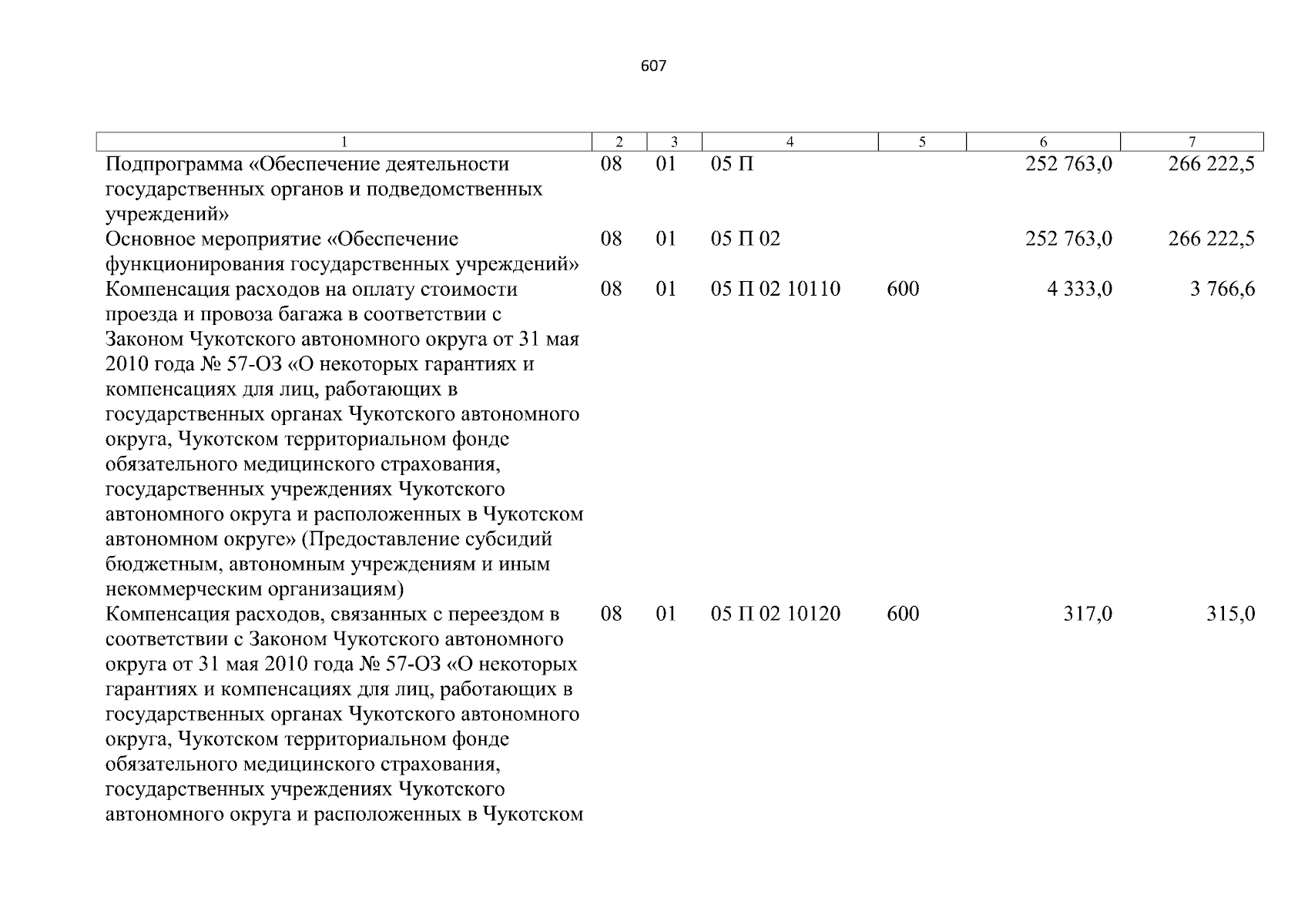 607

| 1 | 2 | 3 | 4 | 5 | 6 | 7 |
|---|---|---|---|---|---|---|
| Подпрограмма «Обеспечение деятельности государственных органов и подведомственных учреждений» | 08 | 01 | 05 П | | 252 763,0 | 266 222,5 |
| Основное мероприятие «Обеспечение функционирования государственных учреждений» | 08 | 01 | 05 П 02 | | 252 763,0 | 266 222,5 |
| Компенсация расходов на оплату стоимости проезда и провоза багажа в соответствии с Законом Чукотского автономного округа от 31 мая 2010 года № 57-ОЗ «О некоторых гарантиях и компенсациях для лиц, работающих в государственных органах Чукотского автономного округа, Чукотском территориальном фонде обязательного медицинского страхования, государственных учреждениях Чукотского автономного округа и расположенных в Чукотском автономном округе» (Предоставление субсидий бюджетным, автономным учреждениям и иным некоммерческим организациям) | 08 | 01 | 05 П 02 10110 | 600 | 4 333,0 | 3 766,6 |
| Компенсация расходов, связанных с переездом в соответствии с Законом Чукотского автономного округа от 31 мая 2010 года № 57-ОЗ «О некоторых гарантиях и компенсациях для лиц, работающих в государственных органах Чукотского автономного округа, Чукотском территориальном фонде обязательного медицинского страхования, государственных учреждениях Чукотского автономного округа и расположенных в Чукотском | 08 | 01 | 05 П 02 10120 | 600 | 317,0 | 315,0 |